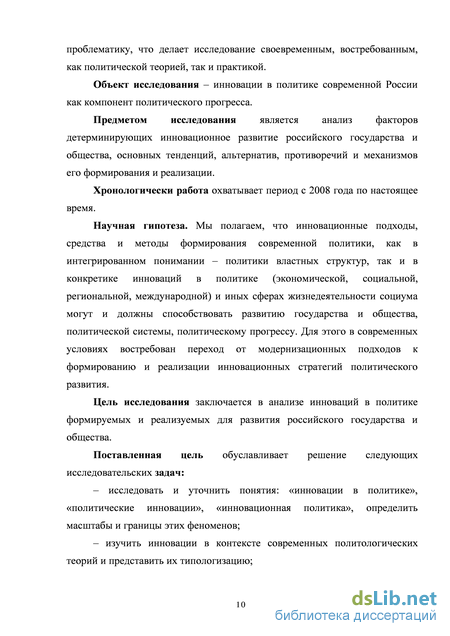 проблематику, что делает исследование своевременным, востребованным, как политической теорией, так и практикой.

Объект исследования – инновации в политике современной России как компонент политического прогресса.

Предметом исследования является анализ факторов детерминирующих инновационное развитие российского государства и общества, основных тенденций, альтернатив, противоречий и механизмов его формирования и реализации.

Хронологически работа охватывает период с 2008 года по настоящее время.

Научная гипотеза. Мы полагаем, что инновационные подходы, средства и методы формирования современной политики, как в интегрированном понимании – политики властных структур, так и в конкретике инноваций в политике (экономической, социальной, региональной, международной) и иных сферах жизнедеятельности социума могут и должны способствовать развитию государства и общества, политической системы, политическому прогрессу. Для этого в современных условиях востребован переход от модернизационных подходов к формированию и реализации инновационных стратегий политического развития.

Цель исследования заключается в анализе инноваций в политике формируемых и реализуемых для развития российского государства и общества.

Поставленная цель обуславливает решение следующих исследовательских задач:

– исследовать и уточнить понятия: «инновации в политике», «политические инновации», «инновационная политика», определить масштабы и границы этих феноменов;

– изучить инновации в контексте современных политологических теорий и представить их типологизацию;

10

dsLib.net
библиотека диссертаций